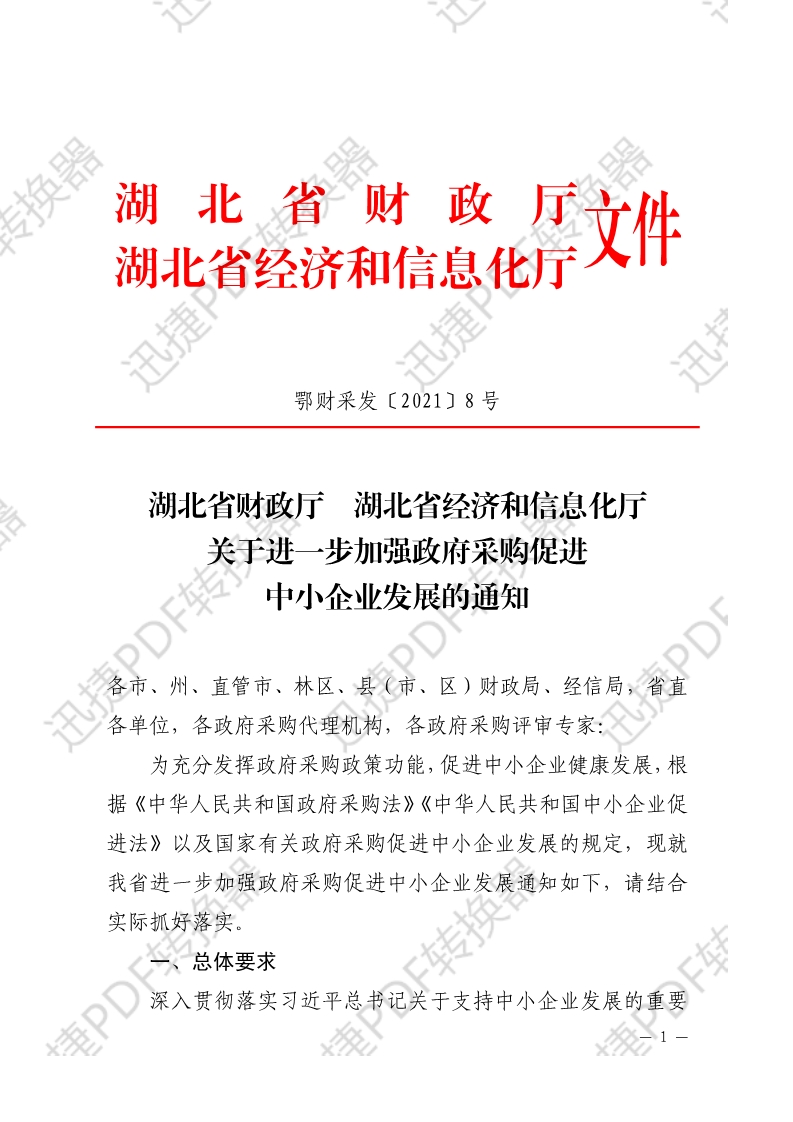 湖北省财政厅
湖北省经济和信息化厅
文件

鄂财采发〔2021〕8号

湖北省财政厅 湖北省经济和信息化厅
关于进一步加强政府采购促进
中小企业发展的通知

各市、州、直管市、林区、县（市、区）财政局、经信局，省直各单位，各政府采购代理机构，各政府采购评审专家：

为充分发挥政府采购政策功能，促进中小企业健康发展，根据《中华人民共和国政府采购法》《中华人民共和国中小企业促进法》以及国家有关政府采购促进中小企业发展的规定，现就我省进一步加强政府采购促进中小企业发展通知如下，请结合实际抓好落实。

一、总体要求

深入贯彻落实习近平总书记关于支持中小企业发展的重要

— 1 —

迅捷PDF转换器